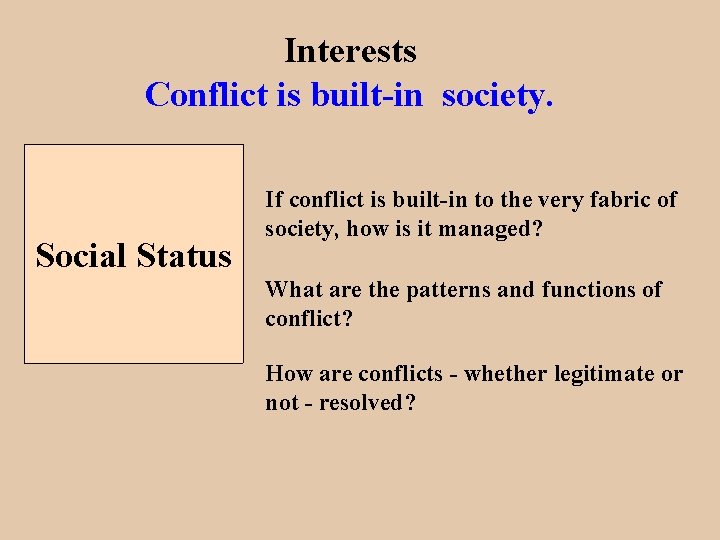 Interests
Conflict is built-in society.

Social Status

If conflict is built-in to the very fabric of society, how is it managed?

What are the patterns and functions of conflict?

How are conflicts - whether legitimate or not - resolved?